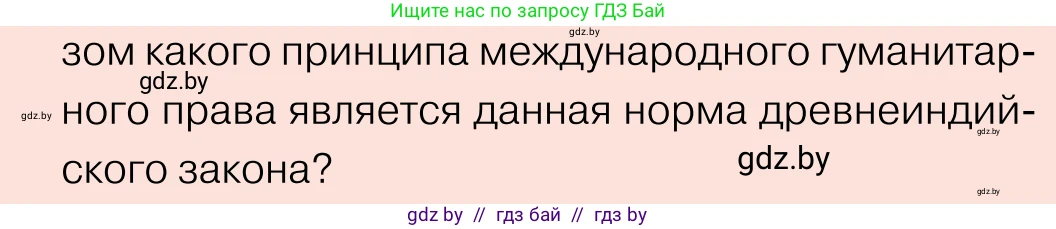 Ищите нас по запросу ГДЗ Бай

gdz.by

зом какого принципа международного гуманитарного права является данная норма древнеиндийского закона?

gdz.by

gdz.by

gdz.by

gdz.by

gdz.by

gdz by // гдз бай // гдз by